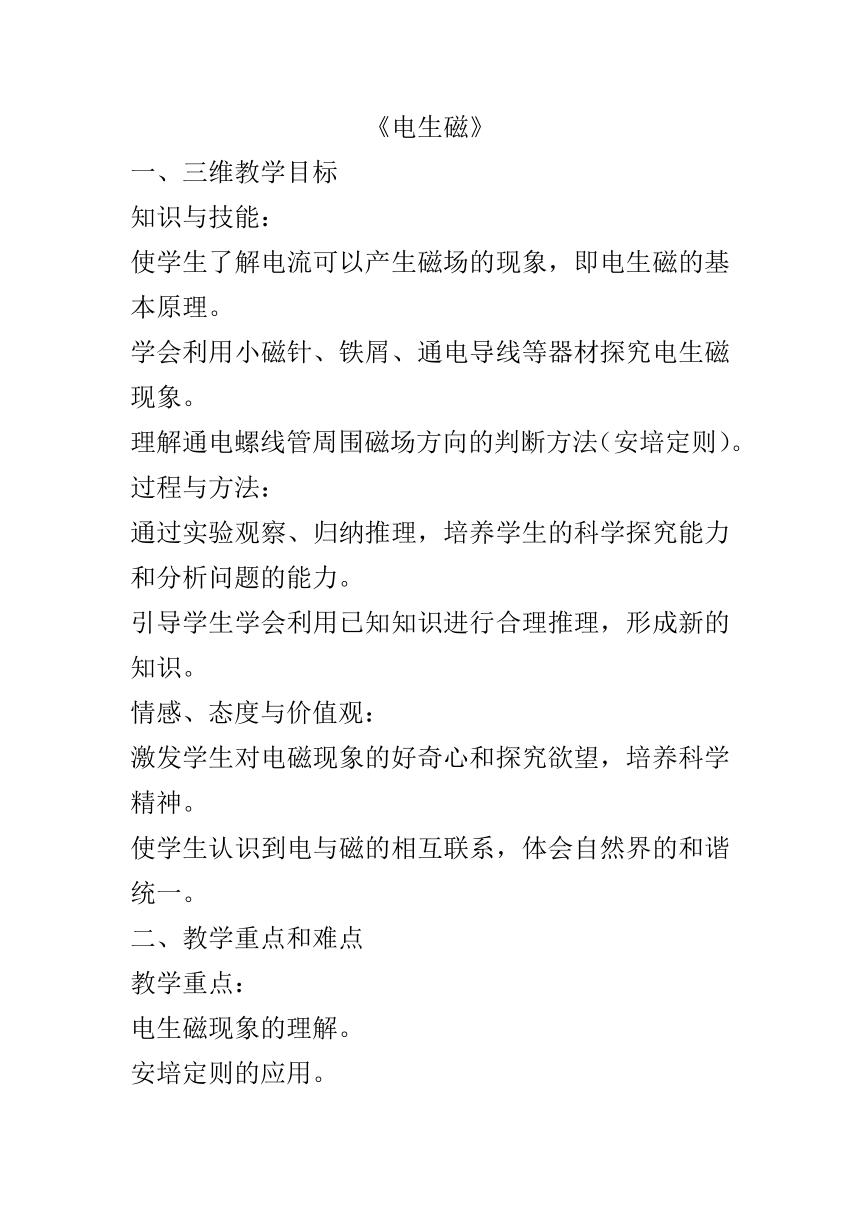 《电生磁》

一、三维教学目标

知识与技能：

使学生了解电流可以产生磁场的现象，即电生磁的基本原理。

学会利用小磁针、铁屑、通电导线等器材探究电生磁现象。

理解通电螺线管周围磁场方向的判断方法（安培定则）。

过程与方法：

通过实验观察、归纳推理，培养学生的科学探究能力和分析问题的能力。

引导学生学会利用已知知识进行合理推理，形成新的知识。

情感、态度与价值观：

激发学生对电磁现象的好奇心和探究欲望，培养科学精神。

使学生认识到电与磁的相互联系，体会自然界的和谐统一。

二、教学重点和难点

教学重点：

电生磁现象的理解。

安培定则的应用。